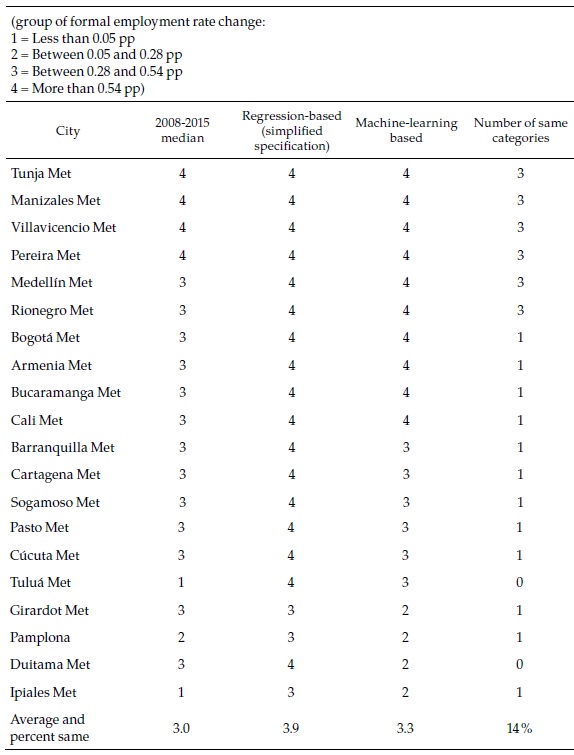 (group of formal employment rate change:
1 = Less than 0.05 pp
2 = Between 0.05 and 0.28 pp
3 = Between 0.28 and 0.54 pp
4 = More than 0.54 pp)

| City | 2008-2015 median | Regression-based (simplified specification) | Machine-learning based | Number of same categories |
|---|---|---|---|---|
| Tunja Met | 4 | 4 | 4 | 3 |
| Manizales Met | 4 | 4 | 4 | 3 |
| Villavicencio Met | 4 | 4 | 4 | 3 |
| Pereira Met | 4 | 4 | 4 | 3 |
| Medellín Met | 3 | 4 | 4 | 3 |
| Rionegro Met | 3 | 4 | 4 | 3 |
| Bogotá Met | 3 | 4 | 4 | 1 |
| Armenia Met | 3 | 4 | 4 | 1 |
| Bucaramanga Met | 3 | 4 | 4 | 1 |
| Cali Met | 3 | 4 | 4 | 1 |
| Barranquilla Met | 3 | 4 | 3 | 1 |
| Cartagena Met | 3 | 4 | 3 | 1 |
| Sogamoso Met | 3 | 4 | 3 | 1 |
| Pasto Met | 3 | 4 | 3 | 1 |
| Cúcuta Met | 3 | 4 | 3 | 1 |
| Tuluá Met | 1 | 4 | 3 | 0 |
| Girardot Met | 3 | 3 | 2 | 1 |
| Pamplona | 2 | 3 | 2 | 1 |
| Duitama Met | 3 | 4 | 2 | 0 |
| Ipiales Met | 1 | 3 | 2 | 1 |
| Average and percent same | 3.0 | 3.9 | 3.3 | 14% |